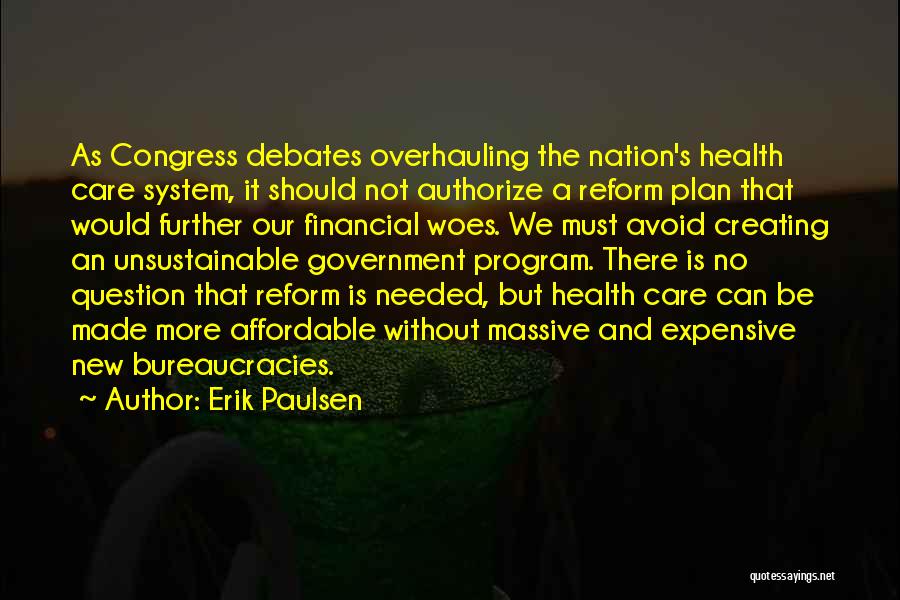 As Congress debates overhauling the nation's health care system, it should not authorize a reform plan that would further our financial woes. We must avoid creating an unsustainable government program. There is no question that reform is needed, but health care can be made more affordable without massive and expensive new bureaucracies.

~ Author: Erik Paulsen

quotessayings.net